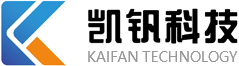 凯钒科技
KAIFAN TECHNOLOGY